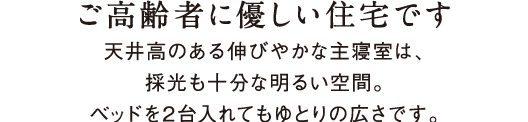 ご高齢者に優しい住宅です

天井高のある伸びやかな主寝室は、
採光も十分な明るい空間。
ベッドを2台入れてもゆとりの広さです。